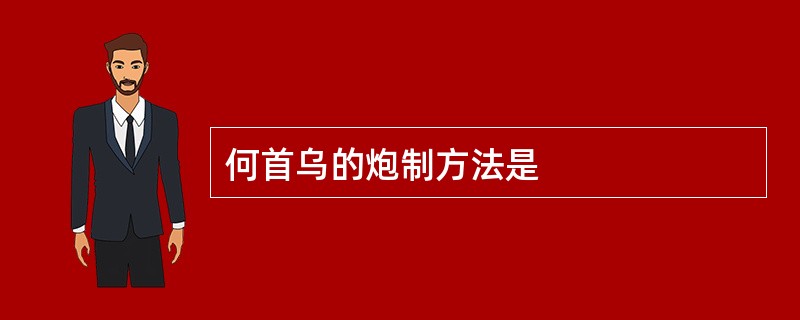 何首乌的炮制方法是